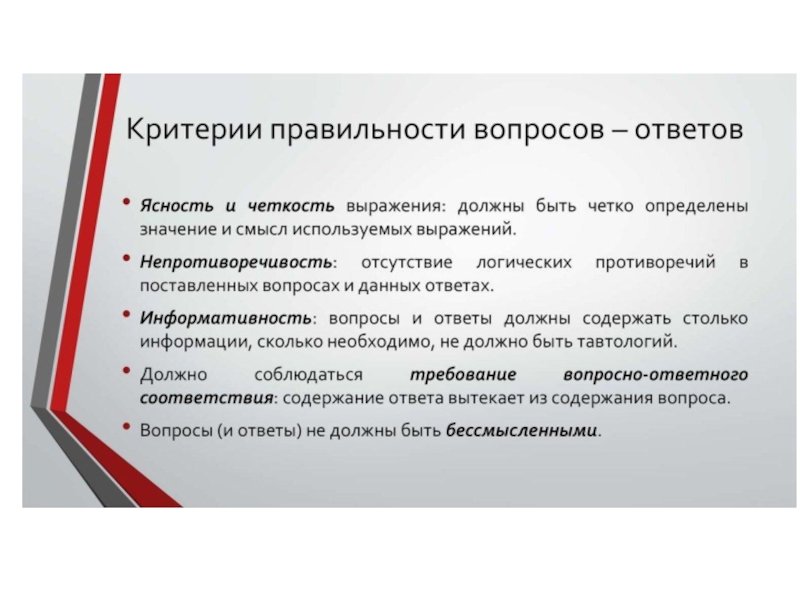 Критерии правильности вопросов – ответов

• Ясность и четкость выражения: должны быть четко определены значение и смысл используемых выражений.

• Непротиворечивость: отсутствие логических противоречий в поставленных вопросах и данных ответах.

• Информативность: вопросы и ответы должны содержать столько информации, сколько необходимо, не должно быть тавтологий.

• Должно соблюдаться требование вопросно-ответного соответствия: содержание ответа вытекает из содержания вопроса.

• Вопросы (и ответы) не должны быть бессмысленными.